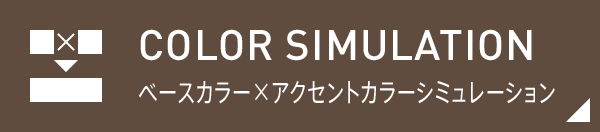 COLOR SIMULATION
ベースカラー×アクセントカラーシミュレーション